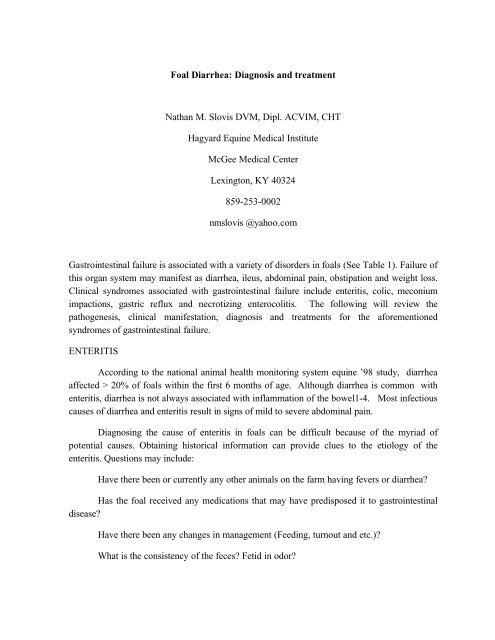 Foal Diarrhea: Diagnosis and treatment

Nathan M. Slovis DVM, Dipl. ACVIM, CHT

Hagyard Equine Medical Institute

McGee Medical Center

Lexington, KY 40324

859-253-0002

nmslovis @yahoo.com

Gastrointestinal failure is associated with a variety of disorders in foals (See Table 1). Failure of this organ system may manifest as diarrhea, ileus, abdominal pain, obstipation and weight loss. Clinical syndromes associated with gastrointestinal failure include enteritis, colic, meconium impactions, gastric reflux and necrotizing enterocolitis. The following will review the pathogenesis, clinical manifestation, diagnosis and treatments for the aforementioned syndromes of gastrointestinal failure.

ENTERITIS

According to the national animal health monitoring system equine '98 study, diarrhea affected > 20% of foals within the first 6 months of age. Although diarrhea is common with enteritis, diarrhea is not always associated with inflammation of the bowel1-4. Most infectious causes of diarrhea and enteritis result in signs of mild to severe abdominal pain.

Diagnosing the cause of enteritis in foals can be difficult because of the myriad of potential causes. Obtaining historical information can provide clues to the etiology of the enteritis. Questions may include:

Have there been or currently any other animals on the farm having fevers or diarrhea?

Has the foal received any medications that may have predisposed it to gastrointestinal disease?

Have there been any changes in management (Feeding, turnout and etc.)?

What is the consistency of the feces? Fetid in odor?